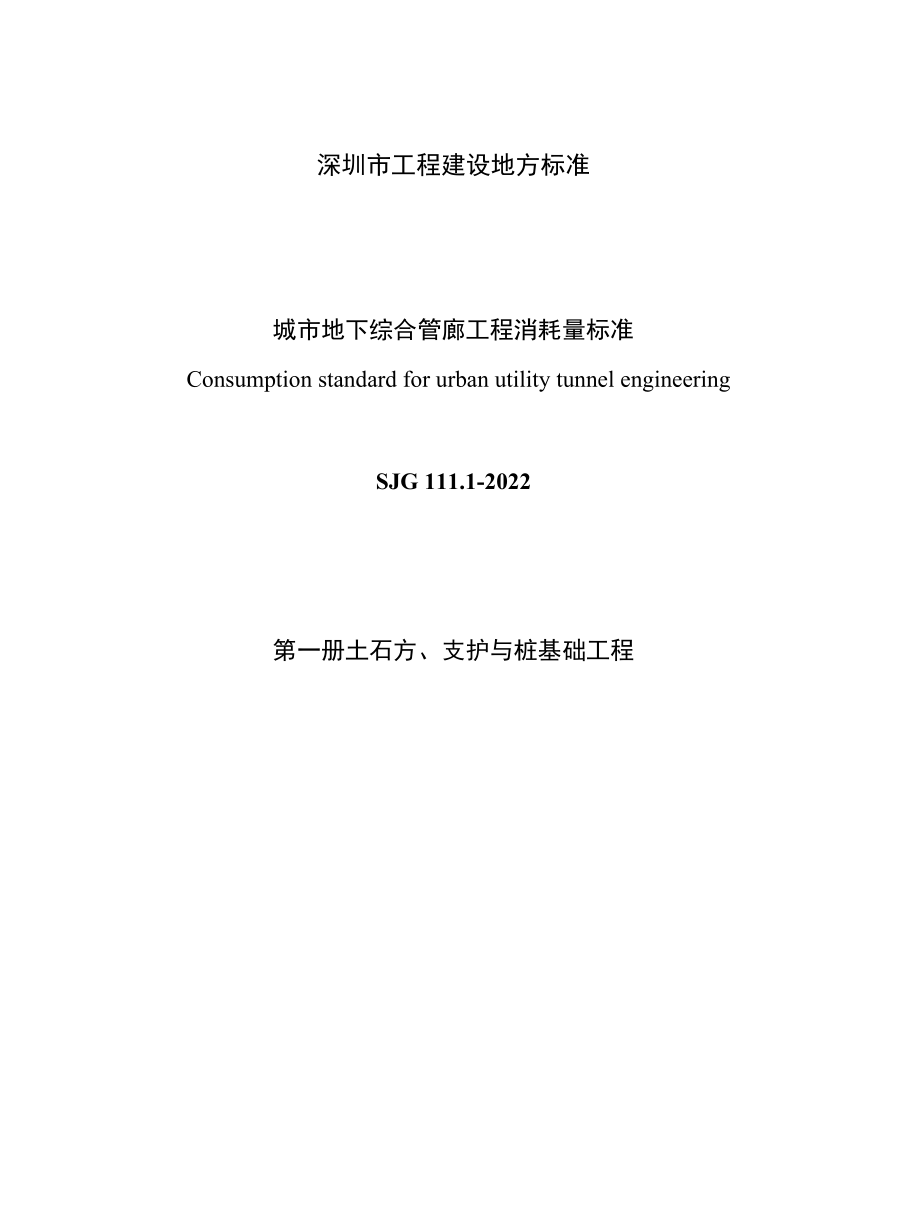 深圳市工程建设地方标准

城市地下综合管廊工程消耗量标准
Consumption standard for urban utility tunnel engineering

SJG 111.1-2022

第一册土石方、支护与桩基础工程